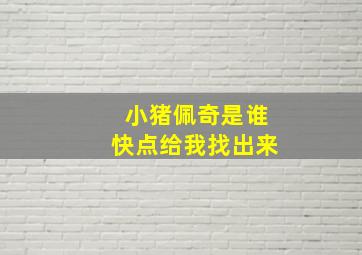 小猪佩奇是谁
快点给我找出来